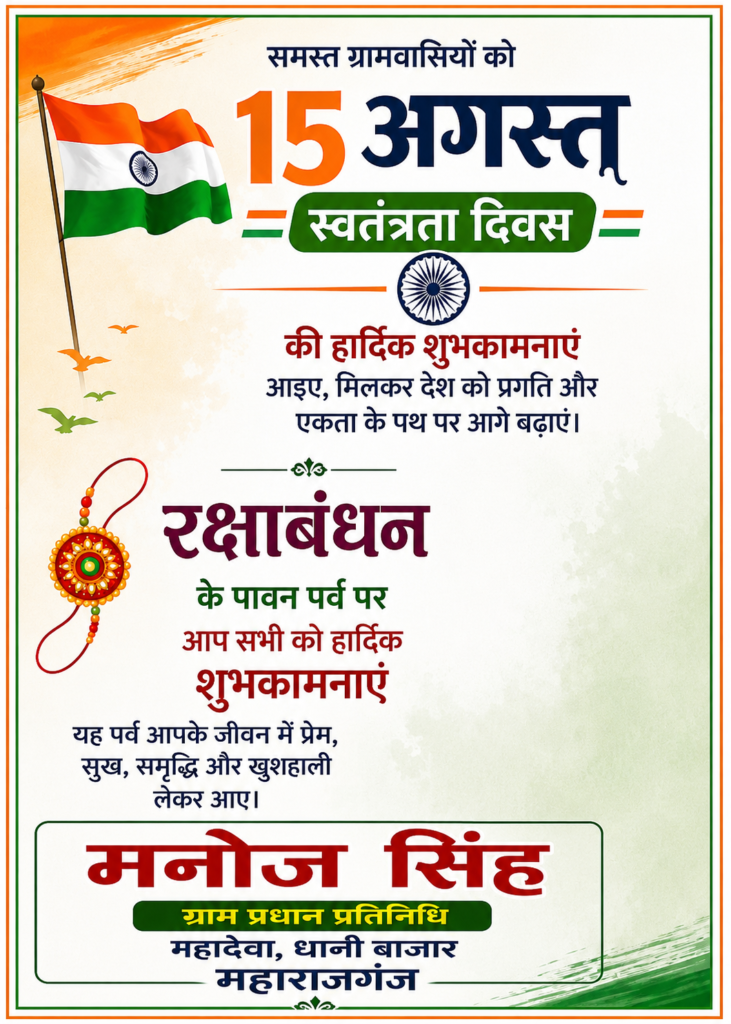 समस्त ग्रामवासियों को

15 अगस्त

स्वतंत्रता दिवस

की हार्दिक शुभकामनाएं

आइए, मिलकर देश को प्रगति और एकता के पथ पर आगे बढ़ाएं।

रक्षाबंधन

के पावन पर्व पर

आप सभी को हार्दिक

शुभकामनाएं

यह पर्व आपके जीवन में प्रेम, सुख, समृद्धि और खुशहाली लेकर आए।

मनोज सिंह

ग्राम प्रधान प्रतिनिधि

महादेवा, धानी बाजार

महाराजगंज